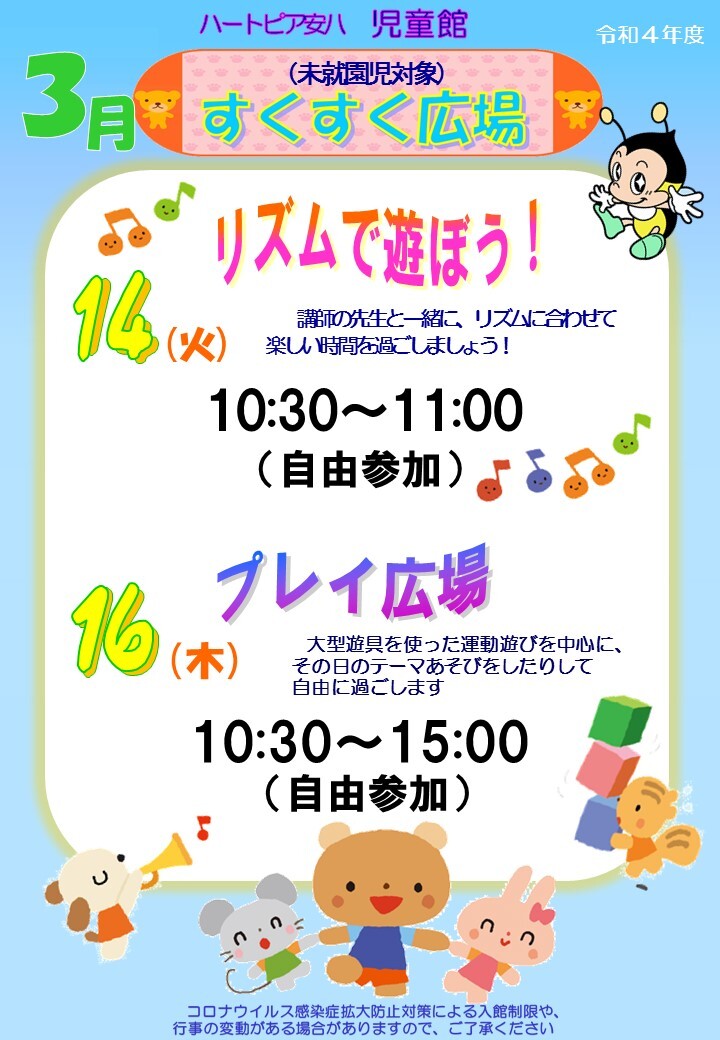 ハートピア安八 児童館

令和４年度

3月

(未就園児対象)
すくすく広場

リズムで遊ぼう！

14(火)

講師の先生と一緒に、リズムに合わせて楽しい時間を過ごしましょう！

10:30～11:00
（自由参加）

プレイ広場

16(木)

大型遊具を使った運動遊びを中心に、その日のテーマあそびをしたりして自由に過ごします

10:30～15:00
（自由参加）

コロナウイルス感染症拡大防止対策による入館制限や、行事の変動がある場合がありますので、ご了承ください